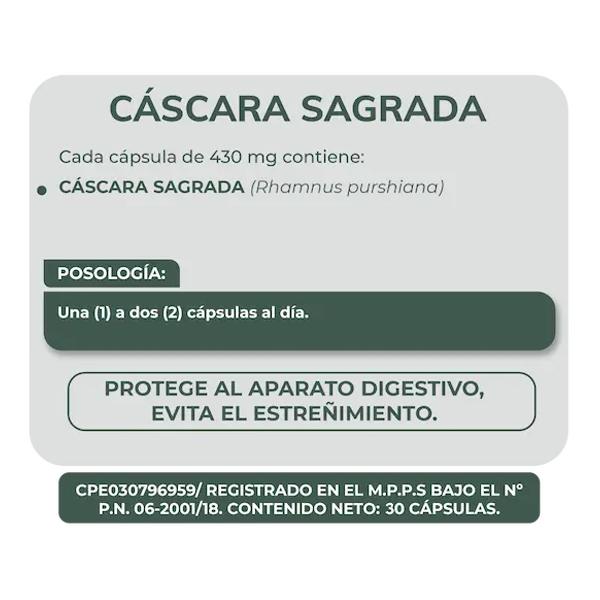 CÁSCARA SAGRADA

Cada cápsula de 430 mg contiene:

• CÁSCARA SAGRADA (Rhamnus purshiana)

POSOLOGÍA:

Una (1) a dos (2) cápsulas al día.

PROTEGE AL APARATO DIGESTIVO, EVITA EL ESTREÑIMIENTO.

CPE030796959/ REGISTRADO EN EL M.P.P.S BAJO EL N° P.N. 06-2001/18. CONTENIDO NETO: 30 CÁPSULAS.